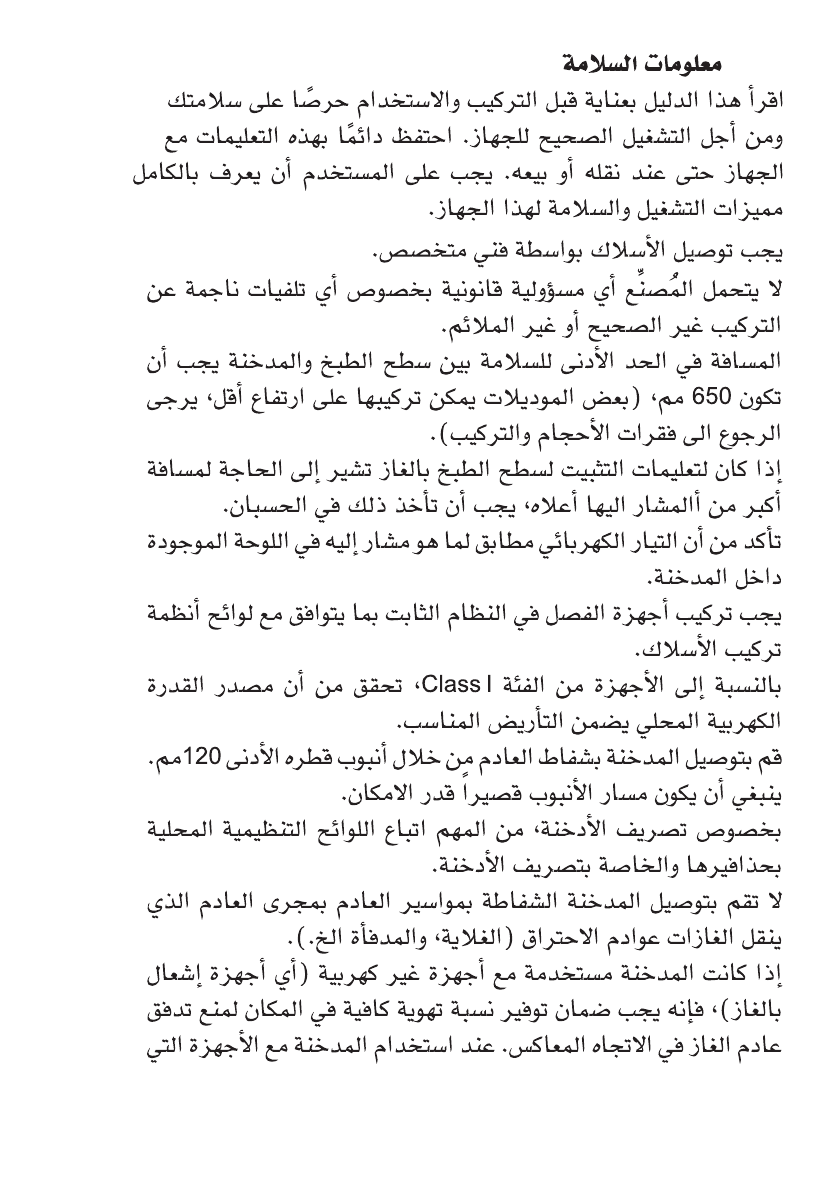 معلومات السلامة
اقرأ هذا الدليل بعناية قبل التركيب والاستخدام حرصًا على سلامتك ومن أجل التشغيل الصحيح للجهاز. احتفظ دائمًا بهذه التعليمات مع الجهاز حتى عند نقله أو بيعه. يجب على المستخدم أن يعرف بالكامل مميزات التشغيل والسلامة لهذا الجهاز.
يجب توصيل الأسلاك بواسطة فني متخصص.
لا يتحمل المُصنِّع أي مسؤولية قانونية بخصوص أي تلفيات ناجمة عن التركيب غير الصحيح أو غير الملائم.
المسافة في الحد الأدنى للسلامة بين سطح الطبخ والمدخنة يجب أن تكون 650 مم، (بعض الموديلات يمكن تركيبها على ارتفاع أقل، يرجى الرجوع الى فقرات الأحجام والتركيب).
إذا كان لتعليمات التثبيت لسطح الطبخ بالغاز تشير إلى الحاجة لمسافة أكبر من أالمشار اليها أعلاه، يجب أن تأخذ ذلك في الحسبان.
تأكد من أن التيار الكهربائي مطابق لما هو مشار إليه في اللوحة الموجودة داخل المدخنة.
يجب تركيب أجهزة الفصل في النظام الثابت بما يتوافق مع لوائح أنظمة تركيب الأسلاك.
بالنسبة إلى الأجهزة من الفئة Class I، تحقق من أن مصدر القدرة الكهربية المحلي يضمن التأريض المناسب.
قم بتوصيل المدخنة بشفاط العادم من خلال أنبوب قطره الأدنى 120مم.
ينبغي أن يكون مسار الأنبوب قصيراً قدر الامكان.
بخصوص تصريف الأدخنة، من المهم اتباع اللوائح التنظيمية المحلية بحذافيرها والخاصة بتصريف الأدخنة.
لا تقم بتوصيل المدخنة الشفاطة بمواسير العادم بمجرى العادم الذي ينقل الغازات عوادم الاحتراق (الغلاية، والمدفأة الخ.).
إذا كانت المدخنة مستخدمة مع أجهزة غير كهربية (أي أجهزة إشعال بالغاز)، فإنه يجب ضمان توفير نسبة تهوية كافية في المكان لمنع تدفق عادم الغاز في الاتجاه المعاكس. عند استخدام المدخنة مع الأجهزة التي